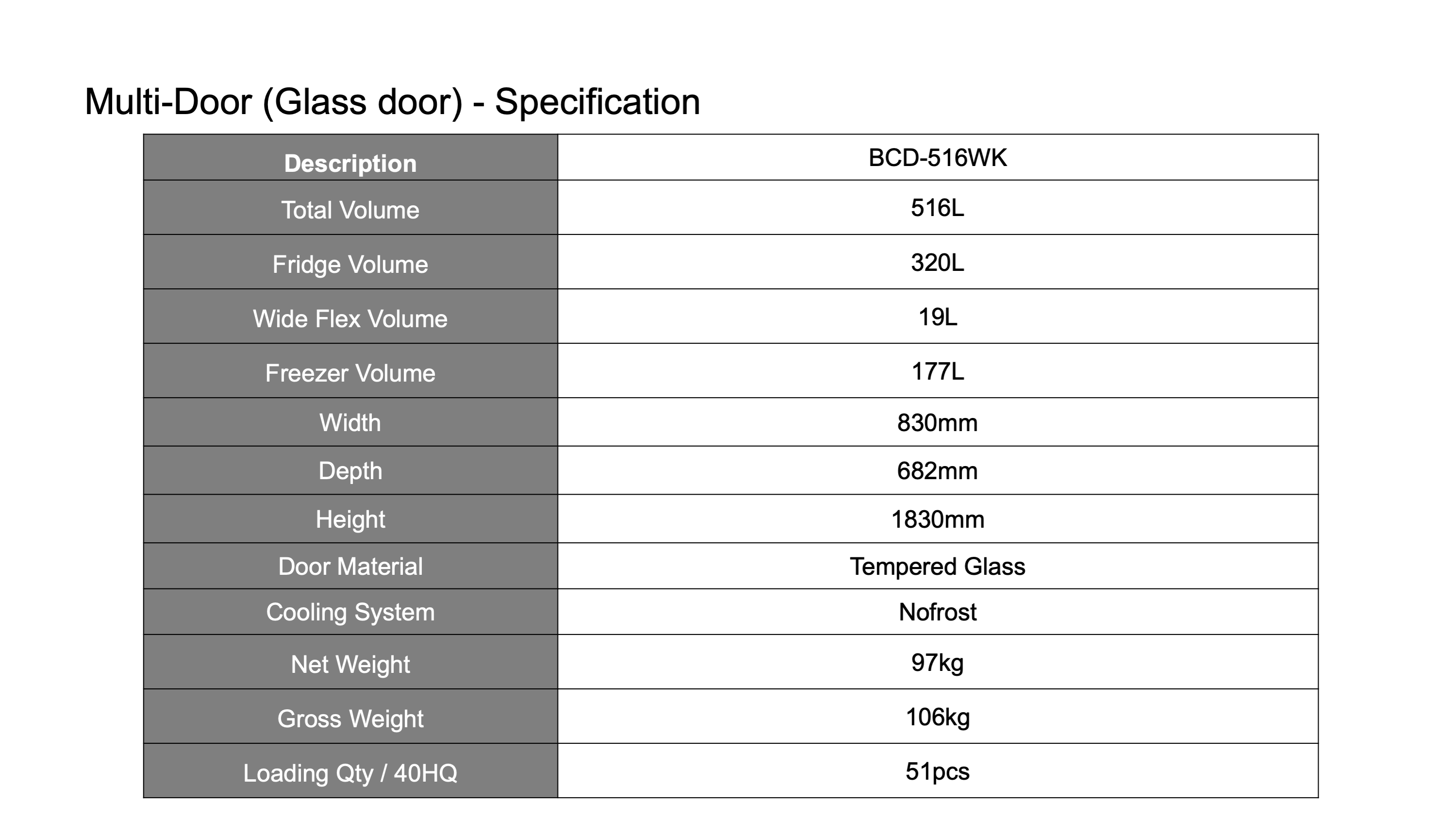 Multi-Door (Glass door) - Specification

| Description | BCD-516WK |
|---|---|
| Total Volume | 516L |
| Fridge Volume | 320L |
| Wide Flex Volume | 19L |
| Freezer Volume | 177L |
| Width | 830mm |
| Depth | 682mm |
| Height | 1830mm |
| Door Material | Tempered Glass |
| Cooling System | Nofrost |
| Net Weight | 97kg |
| Gross Weight | 106kg |
| Loading Qty / 40HQ | 51pcs |